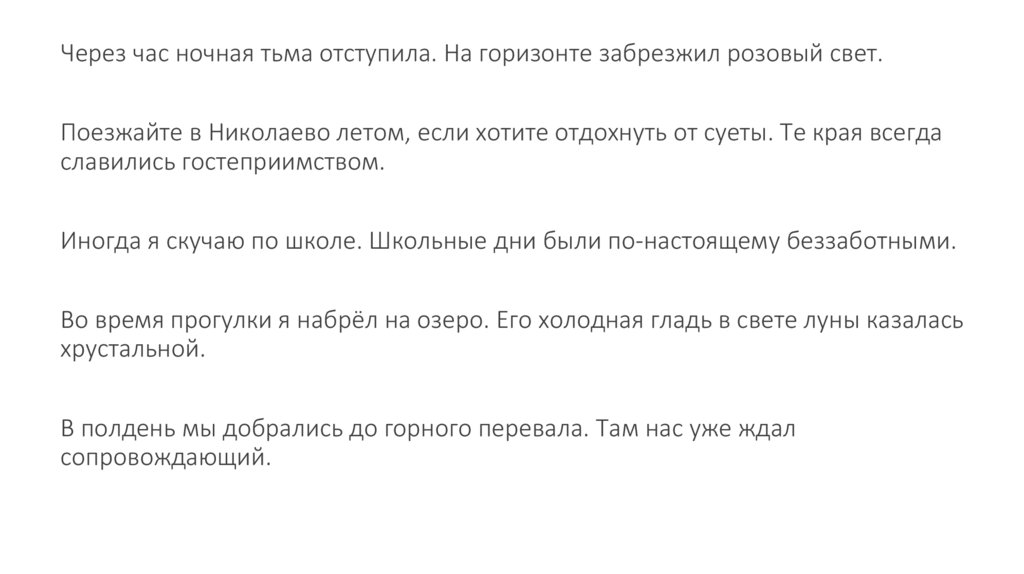 Через час ночная тьма отступила. На горизонте забрезжил розовый свет.

Поезжайте в Николаево летом, если хотите отдохнуть от суеты. Те края всегда славились гостеприимством.

Иногда я скучаю по школе. Школьные дни были по-настоящему беззаботными.

Во время прогулки я набрёл на озеро. Его холодная гладь в свете луны казалась хрустальной.

В полдень мы добрались до горного перевала. Там нас уже ждал сопровождающий.